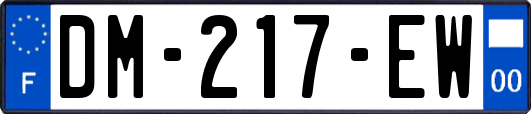 F
DM-217-EW
00